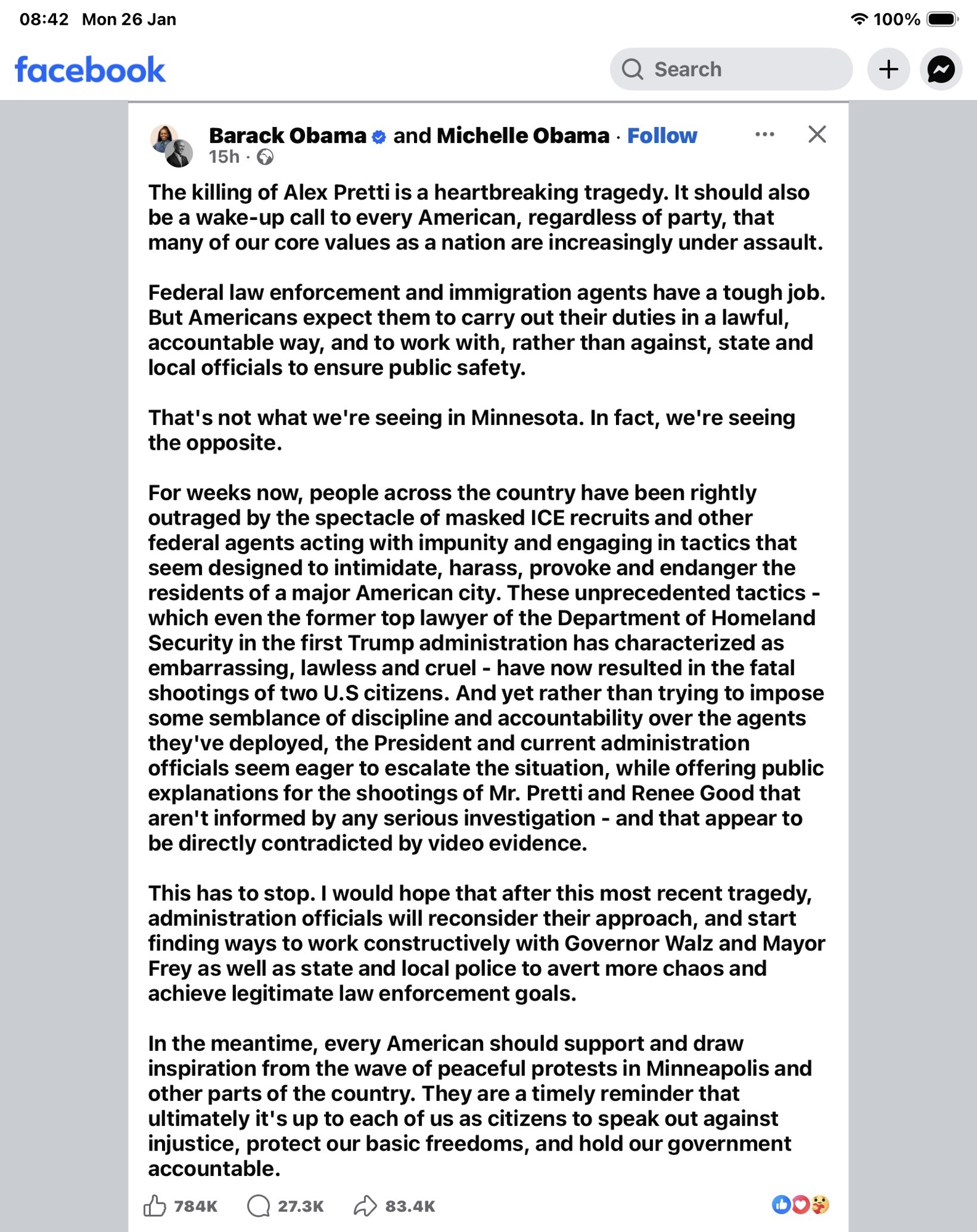 08:42 Mon 26 Jan

100%

facebook

Search

Barack Obama and Michelle Obama · Follow

15h ·

The killing of Alex Pretti is a heartbreaking tragedy. It should also be a wake-up call to every American, regardless of party, that many of our core values as a nation are increasingly under assault.

Federal law enforcement and immigration agents have a tough job. But Americans expect them to carry out their duties in a lawful, accountable way, and to work with, rather than against, state and local officials to ensure public safety.

That's not what we're seeing in Minnesota. In fact, we're seeing the opposite.

For weeks now, people across the country have been rightly outraged by the spectacle of masked ICE recruits and other federal agents acting with impunity and engaging in tactics that seem designed to intimidate, harass, provoke and endanger the residents of a major American city. These unprecedented tactics - which even the former top lawyer of the Department of Homeland Security in the first Trump administration has characterized as embarrassing, lawless and cruel - have now resulted in the fatal shootings of two U.S citizens. And yet rather than trying to impose some semblance of discipline and accountability over the agents they've deployed, the President and current administration officials seem eager to escalate the situation, while offering public explanations for the shootings of Mr. Pretti and Renee Good that aren't informed by any serious investigation - and that appear to be directly contradicted by video evidence.

This has to stop. I would hope that after this most recent tragedy, administration officials will reconsider their approach, and start finding ways to work constructively with Governor Walz and Mayor Frey as well as state and local police to avert more chaos and achieve legitimate law enforcement goals.

In the meantime, every American should support and draw inspiration from the wave of peaceful protests in Minneapolis and other parts of the country. They are a timely reminder that ultimately it's up to each of us as citizens to speak out against injustice, protect our basic freedoms, and hold our government accountable.

784K 27.3K 83.4K